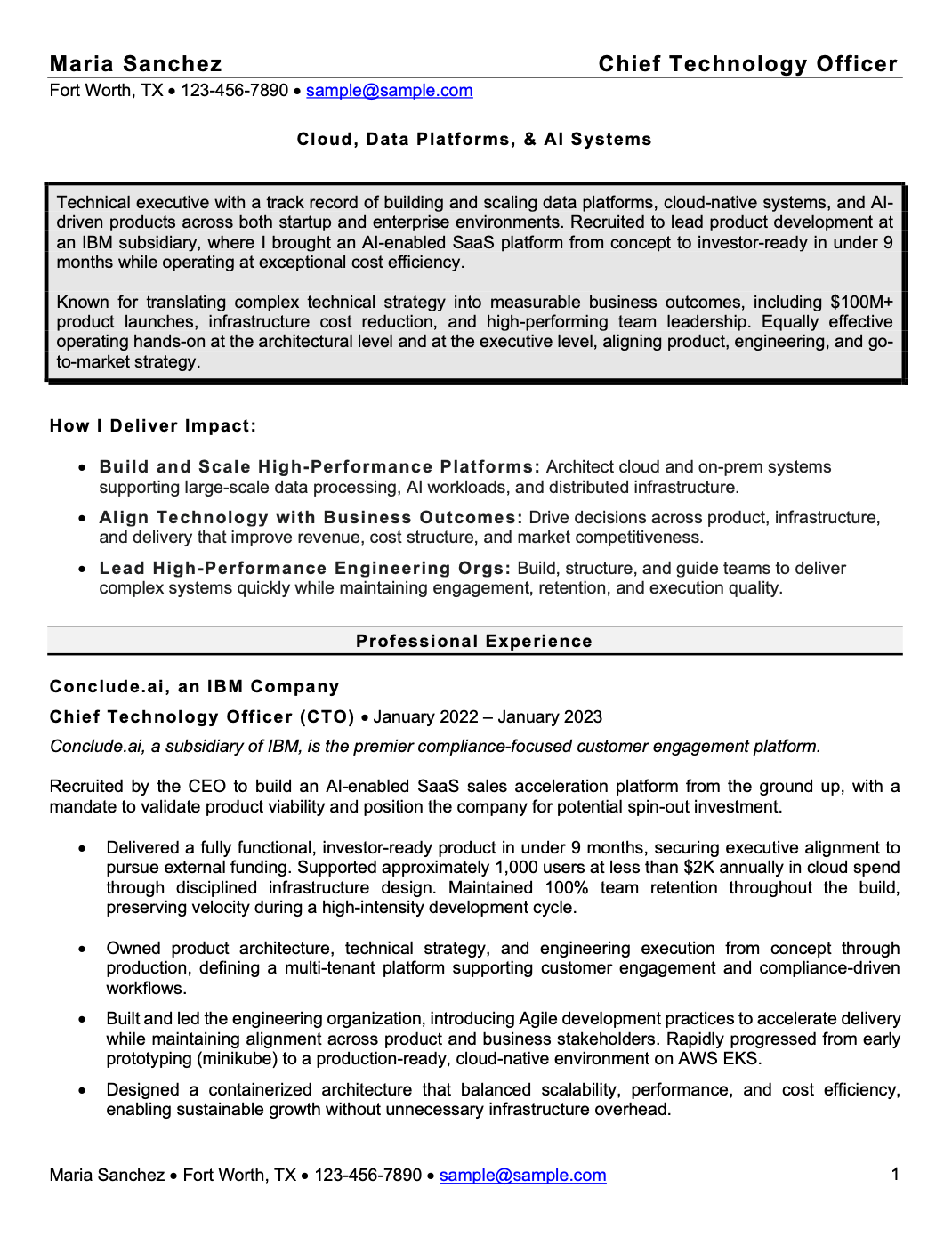 Maria Sanchez Chief Technology Officer
Fort Worth, TX • 123-456-7890 • sample@sample.com

Cloud, Data Platforms, & AI Systems

Technical executive with a track record of building and scaling data platforms, cloud-native systems, and AI-driven products across both startup and enterprise environments. Recruited to lead product development at an IBM subsidiary, where I brought an AI-enabled SaaS platform from concept to investor-ready in under 9 months while operating at exceptional cost efficiency.

Known for translating complex technical strategy into measurable business outcomes, including $100M+ product launches, infrastructure cost reduction, and high-performing team leadership. Equally effective operating hands-on at the architectural level and at the executive level, aligning product, engineering, and go-to-market strategy.

How I Deliver Impact:

• Build and Scale High-Performance Platforms: Architect cloud and on-prem systems supporting large-scale data processing, AI workloads, and distributed infrastructure.

• Align Technology with Business Outcomes: Drive decisions across product, infrastructure, and delivery that improve revenue, cost structure, and market competitiveness.

• Lead High-Performance Engineering Orgs: Build, structure, and guide teams to deliver complex systems quickly while maintaining engagement, retention, and execution quality.

Professional Experience

Conclude.ai, an IBM Company

Chief Technology Officer (CTO) • January 2022 – January 2023

Conclude.ai, a subsidiary of IBM, is the premier compliance-focused customer engagement platform.

Recruited by the CEO to build an AI-enabled SaaS sales acceleration platform from the ground up, with a mandate to validate product viability and position the company for potential spin-out investment.

• Delivered a fully functional, investor-ready product in under 9 months, securing executive alignment to pursue external funding. Supported approximately 1,000 users at less than $2K annually in cloud spend through disciplined infrastructure design. Maintained 100% team retention throughout the build, preserving velocity during a high-intensity development cycle.

• Owned product architecture, technical strategy, and engineering execution from concept through production, defining a multi-tenant platform supporting customer engagement and compliance-driven workflows.

• Built and led the engineering organization, introducing Agile development practices to accelerate delivery while maintaining alignment across product and business stakeholders. Rapidly progressed from early prototyping (minikube) to a production-ready, cloud-native environment on AWS EKS.

• Designed a containerized architecture that balanced scalability, performance, and cost efficiency, enabling sustainable growth without unnecessary infrastructure overhead.

Maria Sanchez • Fort Worth, TX • 123-456-7890 • sample@sample.com 1